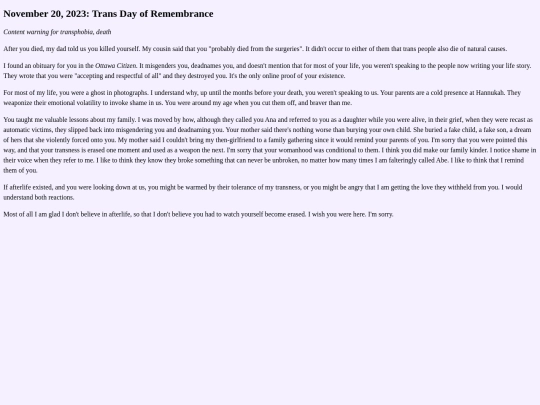 November 20, 2023: Trans Day of Remembrance

Content warning for transphobia, death

After you died, my dad told us you killed yourself. My cousin said that you "probably died from the surgeries". It didn't occur to either of them that trans people also die of natural causes.

I found an obituary for you in the Ottawa Citizen. It misgenders you, deadnames you, and doesn't mention that for most of your life, you weren't speaking to the people now writing your life story. They wrote that you were "accepting and respectful of all" and they destroyed you. It's the only online proof of your existence.

For most of my life, you were a ghost in photographs. I understand why, up until the months before your death, you weren't speaking to us. Your parents are a cold presence at Hannukah. They weaponize their emotional volatility to invoke shame in us. You were around my age when you cut them off, and braver than me.

You taught me valuable lessons about my family. I was moved by how, although they called you Ana and referred to you as a daughter while you were alive, in their grief, when they were recast as automatic victims, they slipped back into misgendering you and deadnaming you. Your mother said there's nothing worse than burying your own child. She buried a fake child, a fake son, a dream of hers that she violently forced onto you. My mother said I couldn't bring my then-girlfriend to a family gathering since it would remind your parents of you. I'm sorry that you were pointed this way, and that your transness is erased one moment and used as a weapon the next. I'm sorry that your womanhood was conditional to them. I think you did make our family kinder. I notice shame in their voice when they refer to me. I like to think they know they broke something that can never be unbroken, no matter how many times I am falteringly called Abe. I like to think that I remind them of you.

If afterlife existed, and you were looking down at us, you might be warmed by their tolerance of my transness, or you might be angry that I am getting the love they withheld from you. I would understand both reactions.

Most of all I am glad I don't believe in afterlife, so that I don't believe you had to watch yourself become erased. I wish you were here. I'm sorry.